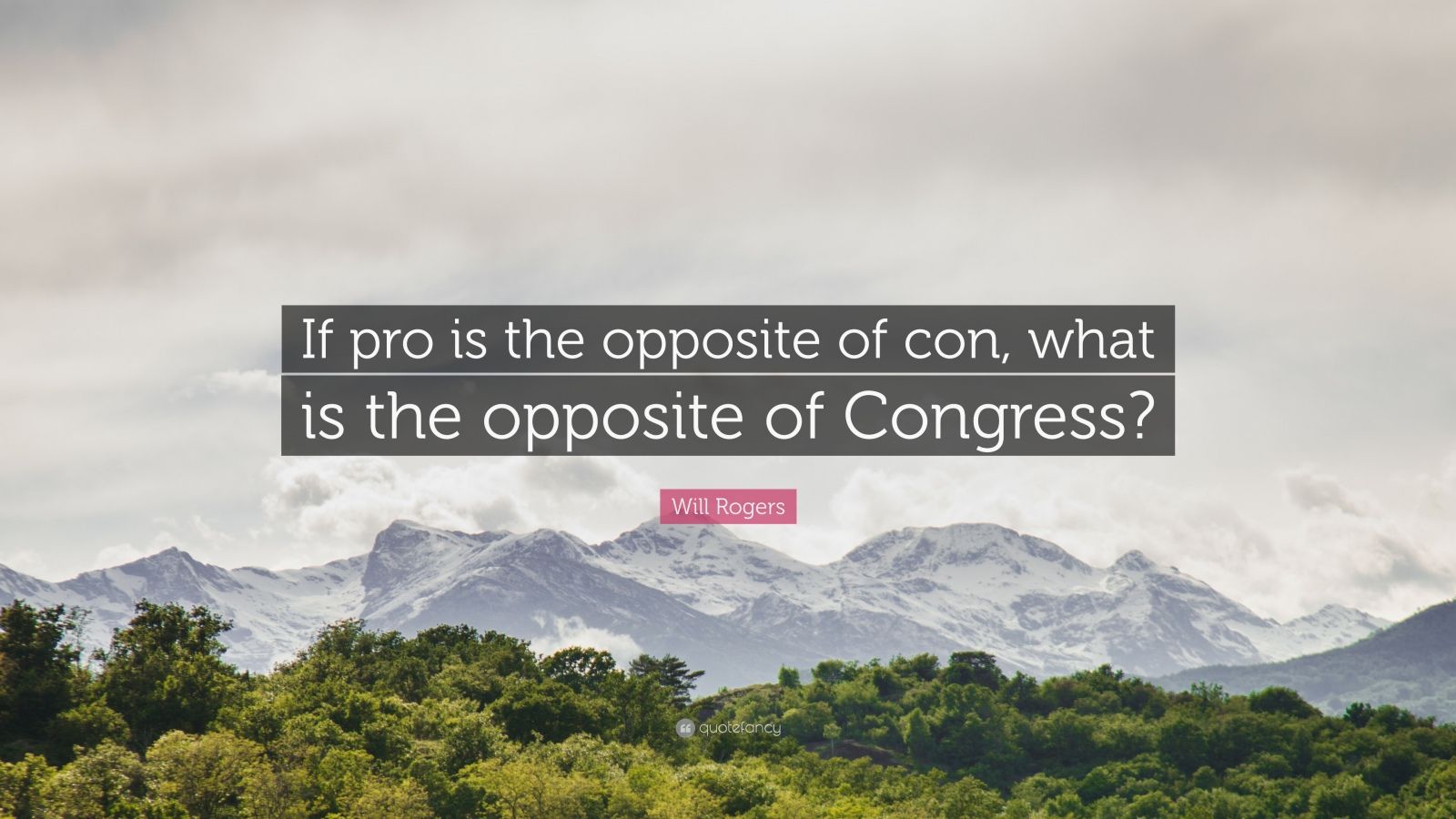 If pro is the opposite of con, what is the opposite of Congress?

Will Rogers

quotefancy